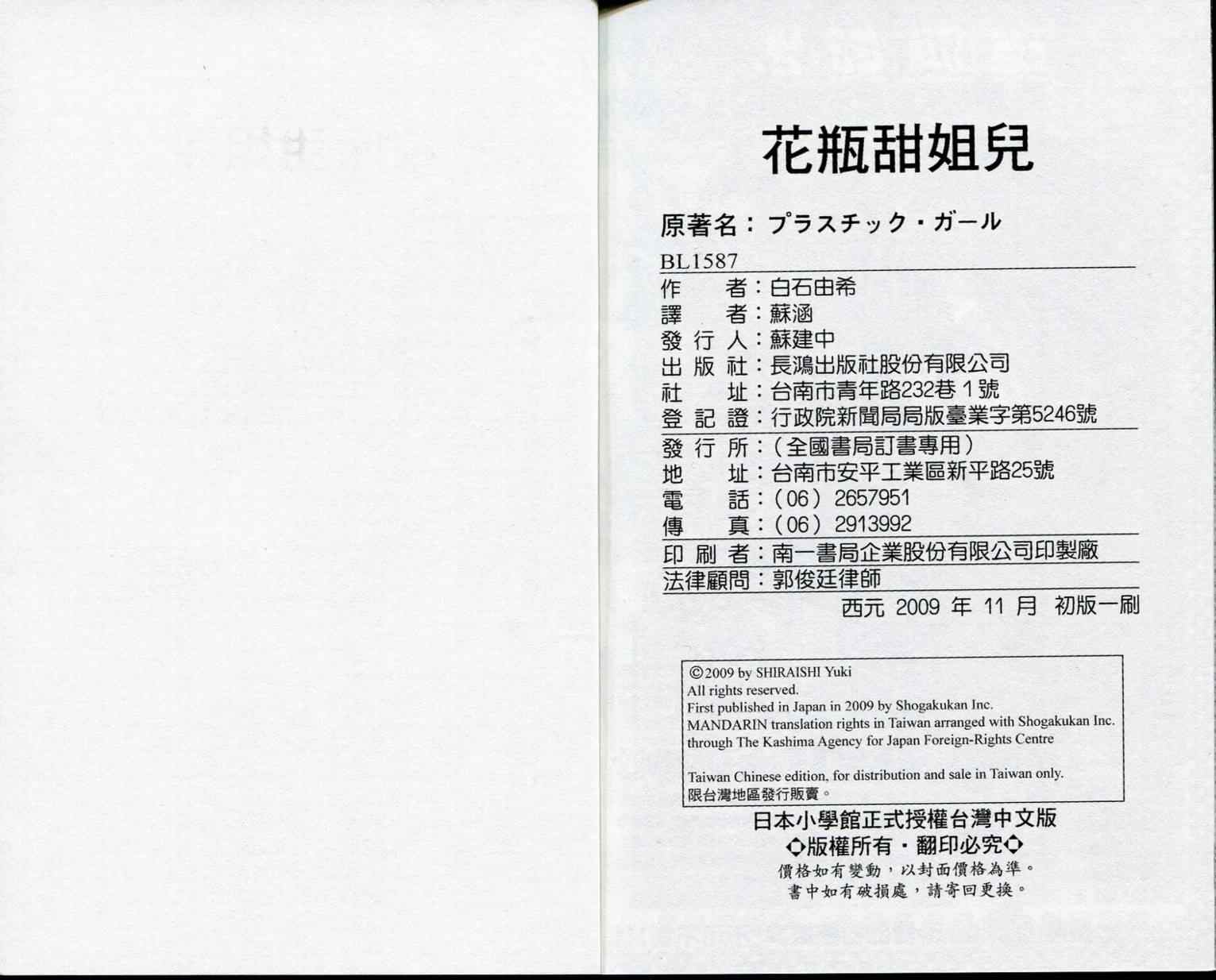 花瓶甜姐兒

原著名：プラスチック・ガール

BL1587

作　者：白石由希
譯　者：蘇涵
發行人：蘇建中
出版社：長鴻出版社股份有限公司
社　址：台南市青年路232巷1號
登記證：行政院新聞局局版臺業字第5246號
發行所：（全國書局訂書專用）
地　址：台南市安平工業區新平路25號
電　話：（06）2657951
傳　真：（06）2913992
印刷者：南一書局企業股份有限公司印製廠
法律顧問：郭俊廷律師

西元2009年11月 初版一刷

©2009 by SHIRAISHI Yuki
All rights reserved.
First published in Japan in 2009 by Shogakukan Inc.
MANDARIN translation rights in Taiwan arranged with Shogakukan Inc.
through The Kashima Agency for Japan Foreign-Rights Centre

Taiwan Chinese edition, for distribution and sale in Taiwan only.
限台灣地區發行販賣。

日本小學館正式授權台灣中文版
◇版權所有・翻印必究◇
價格如有變動，以封面價格為準。
書中如有破損處，請寄回更換。